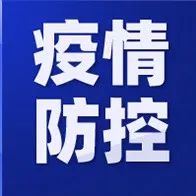 疫情
防控